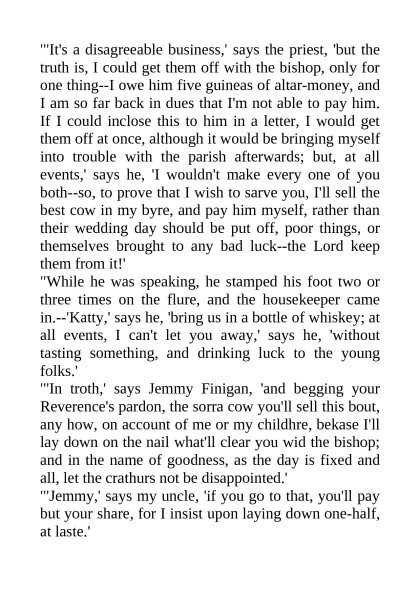 "'It's a disagreeable business,' says the priest, 'but the truth is, I could get them off with the bishop, only for one thing--I owe him five guineas of altar-money, and I am so far back in dues that I'm not able to pay him. If I could inclose this to him in a letter, I would get them off at once, although it would be bringing myself into trouble with the parish afterwards; but, at all events,' says he, 'I wouldn't make every one of you both--so, to prove that I wish to sarve you, I'll sell the best cow in my byre, and pay him myself, rather than their wedding day should be put off, poor things, or themselves brought to any bad luck--the Lord keep them from it!'
"While he was speaking, he stamped his foot two or three times on the flure, and the housekeeper came in.--'Katty,' says he, 'bring us in a bottle of whiskey; at all events, I can't let you away,' says he, 'without tasting something, and drinking luck to the young folks.'
"'In troth,' says Jemmy Finigan, 'and begging your Reverence's pardon, the sorra cow you'll sell this bout, any how, on account of me or my childhre, bekase I'll lay down on the nail what'll clear you wid the bishop; and in the name of goodness, as the day is fixed and all, let the crathurs not be disappointed.'
"'Jemmy,' says my uncle, 'if you go to that, you'll pay but your share, for I insist upon laying down one-half, at laste.'